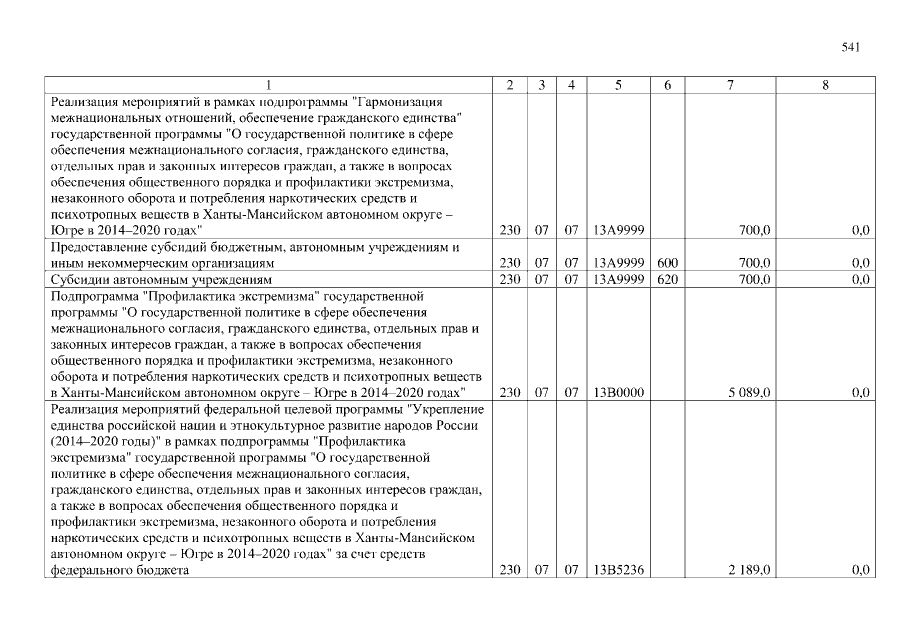 541

| 1 | 2 | 3 | 4 | 5 | 6 | 7 | 8 |
|---|---|---|---|---|---|---|---|
| Реализация мероприятий в рамках подпрограммы "Гармонизация межнациональных отношений, обеспечение гражданского единства" государственной программы "О государственной политике в сфере обеспечения межнационального согласия, гражданского единства, отдельных прав и законных интересов граждан, а также в вопросах обеспечения общественного порядка и профилактики экстремизма, незаконного оборота и потребления наркотических средств и психотропных веществ в Ханты-Мансийском автономном округе – Югре в 2014–2020 годах" | 230 | 07 | 07 | 13А9999 | | 700,0 | 0,0 |
| Предоставление субсидий бюджетным, автономным учреждениям и иным некоммерческим организациям | 230 | 07 | 07 | 13А9999 | 600 | 700,0 | 0,0 |
| Субсидии автономным учреждениям | 230 | 07 | 07 | 13А9999 | 620 | 700,0 | 0,0 |
| Подпрограмма "Профилактика экстремизма" государственной программы "О государственной политике в сфере обеспечения межнационального согласия, гражданского единства, отдельных прав и законных интересов граждан, а также в вопросах обеспечения общественного порядка и профилактики экстремизма, незаконного оборота и потребления наркотических средств и психотропных веществ в Ханты-Мансийском автономном округе – Югре в 2014–2020 годах" | 230 | 07 | 07 | 13В0000 | | 5 089,0 | 0,0 |
| Реализация мероприятий федеральной целевой программы "Укрепление единства российской нации и этнокультурное развитие народов России (2014–2020 годы)" в рамках подпрограммы "Профилактика экстремизма" государственной программы "О государственной политике в сфере обеспечения межнационального согласия, гражданского единства, отдельных прав и законных интересов граждан, а также в вопросах обеспечения общественного порядка и профилактики экстремизма, незаконного оборота и потребления наркотических средств и психотропных веществ в Ханты-Мансийском автономном округе – Югре в 2014–2020 годах" за счет средств федерального бюджета | 230 | 07 | 07 | 13В5236 | | 2 189,0 | 0,0 |